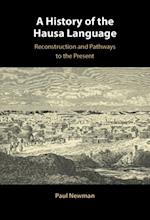 A History of the Hausa Language

Reconstruction and Pathways to the Present

Paul Newman